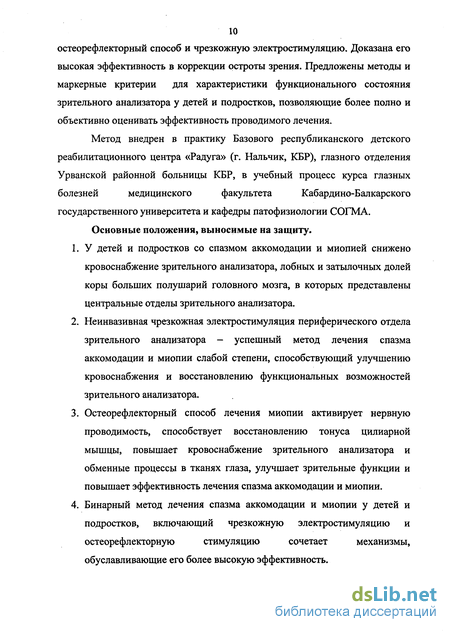 10

остеорефлекторный способ и чрезкожную электростимуляцию. Доказана его высокая эффективность в коррекции остроты зрения. Предложены методы и маркерные критерии для характеристики функционального состояния зрительного анализатора у детей и подростков, позволяющие более полно и объективно оценивать эффективность проводимого лечения.

Метод внедрен в практику Базового республиканского детского реабилитационного центра «Радуга» (г. Нальчик, КБР), глазного отделения Урванской районной больницы КБР, в учебный процесс курса глазных болезней медицинского факультета Кабардино-Балкарского государственного университета и кафедры патофизиологии СОГМА.

Основные положения, выносимые на защиту.

1. У детей и подростков со спазмом аккомодации и миопией снижено кровоснабжение зрительного анализатора, лобных и затылочных долей коры больших полушарий головного мозга, в которых представлены центральные отделы зрительного анализатора.

2. Неинвазивная чрезкожная электростимуляция периферического отдела зрительного анализатора – успешный метод лечения спазма аккомодации и миопии слабой степени, способствующий улучшению кровоснабжения и восстановлению функциональных возможностей зрительного анализатора.

3. Остеорефлекторный способ лечения миопии активирует нервную проводимость, способствует восстановлению тонуса цилиарной мышцы, повышает кровоснабжение зрительного анализатора и обменные процессы в тканях глаза, улучшает зрительные функции и повышает эффективность лечения спазма аккомодации и миопии.

4. Бинарный метод лечения спазма аккомодации и миопии у детей и подростков, включающий чрезкожную электростимуляцию и остеорефлекторную стимуляцию сочетает механизмы, обуславливающие его более высокую эффективность.

dsLib.net
библиотека диссертаций